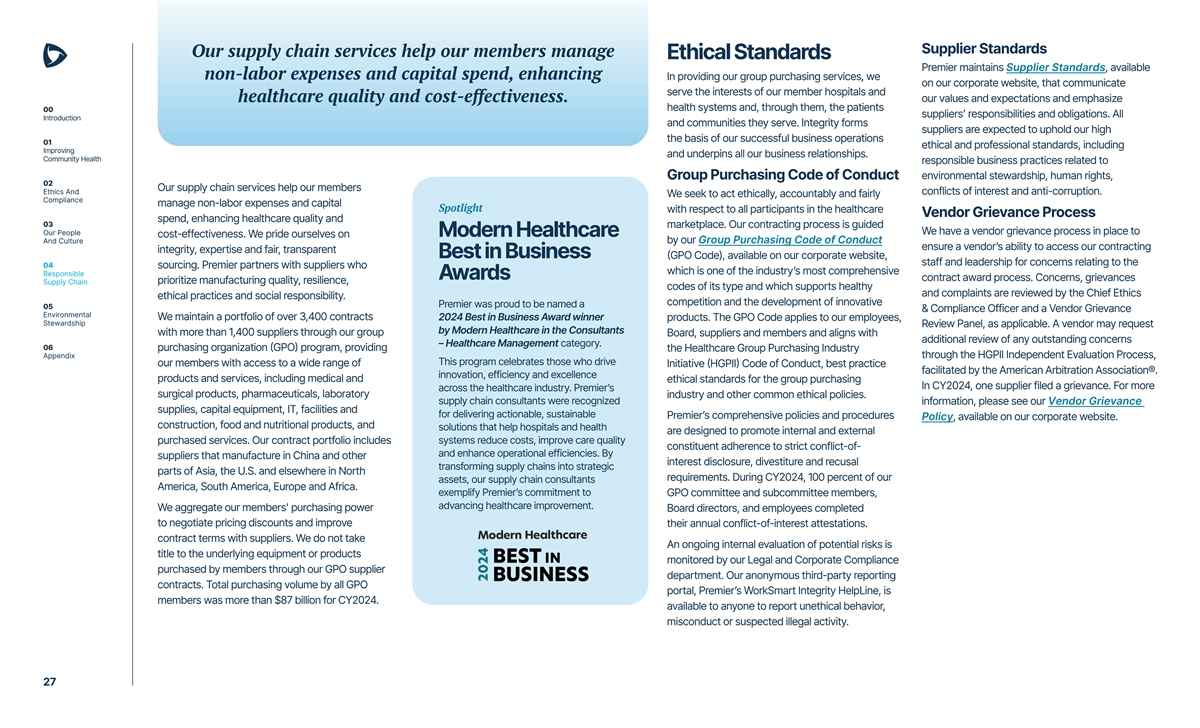 00
Introduction

01
Improving Community Health

02
Ethics And Compliance

03
Our People And Culture

04
Responsible Supply Chain

05
Environmental Stewardship

06
Appendix

27

Our supply chain services help our members manage non-labor expenses and capital spend, enhancing healthcare quality and cost-effectiveness.

Our supply chain services help our members manage non-labor expenses and capital spend, enhancing healthcare quality and cost-effectiveness. We pride ourselves on integrity, expertise and fair, transparent sourcing. Premier partners with suppliers who prioritize manufacturing quality, resilience, ethical practices and social responsibility.

We maintain a portfolio of over 3,400 contracts with more than 1,400 suppliers through our group purchasing organization (GPO) program, providing our members with access to a wide range of products and services, including medical and surgical products, pharmaceuticals, laboratory supplies, capital equipment, IT, facilities and construction, food and nutritional products, and purchased services. Our contract portfolio includes suppliers that manufacture in China and other parts of Asia, the U.S. and elsewhere in North America, South America, Europe and Africa.

We aggregate our members' purchasing power to negotiate pricing discounts and improve contract terms with suppliers. We do not take title to the underlying equipment or products purchased by members through our GPO supplier contracts. Total purchasing volume by all GPO members was more than $87 billion for CY2024.

Spotlight

Modern Healthcare Best in Business Awards

Premier was proud to be named a 2024 Best in Business Award winner by Modern Healthcare in the Consultants – Healthcare Management category.

This program celebrates those who drive innovation, efficiency and excellence across the healthcare industry. Premier's supply chain consultants were recognized for delivering actionable, sustainable solutions that help hospitals and health systems reduce costs, improve care quality and enhance operational efficiencies. By transforming supply chains into strategic assets, our supply chain consultants exemplify Premier's commitment to advancing healthcare improvement.

Modern Healthcare
2024 BEST IN BUSINESS

Ethical Standards

In providing our group purchasing services, we serve the interests of our member hospitals and health systems and, through them, the patients and communities they serve. Integrity forms the basis of our successful business operations and underpins all our business relationships.

Group Purchasing Code of Conduct

We seek to act ethically, accountably and fairly with respect to all participants in the healthcare marketplace. Our contracting process is guided by our Group Purchasing Code of Conduct (GPO Code), available on our corporate website, which is one of the industry's most comprehensive codes of its type and which supports healthy competition and the development of innovative products. The GPO Code applies to our employees, Board, suppliers and members and aligns with the Healthcare Group Purchasing Industry Initiative (HGPII) Code of Conduct, best practice ethical standards for the group purchasing industry and other common ethical policies.

Premier's comprehensive policies and procedures are designed to promote internal and external constituent adherence to strict conflict-of-interest disclosure, divestiture and recusal requirements. During CY2024, 100 percent of our GPO committee and subcommittee members, Board directors, and employees completed their annual conflict-of-interest attestations.

An ongoing internal evaluation of potential risks is monitored by our Legal and Corporate Compliance department. Our anonymous third-party reporting portal, Premier's WorkSmart Integrity HelpLine, is available to anyone to report unethical behavior, misconduct or suspected illegal activity.

Supplier Standards

Premier maintains Supplier Standards, available on our corporate website, that communicate our values and expectations and emphasize suppliers' responsibilities and obligations. All suppliers are expected to uphold our high ethical and professional standards, including responsible business practices related to environmental stewardship, human rights, conflicts of interest and anti-corruption.

Vendor Grievance Process

We have a vendor grievance process in place to ensure a vendor's ability to access our contracting staff and leadership for concerns relating to the contract award process. Concerns, grievances and complaints are reviewed by the Chief Ethics & Compliance Officer and a Vendor Grievance Review Panel, as applicable. A vendor may request additional review of any outstanding concerns through the HGPII Independent Evaluation Process, facilitated by the American Arbitration Association®. In CY2024, one supplier filed a grievance. For more information, please see our Vendor Grievance Policy, available on our corporate website.